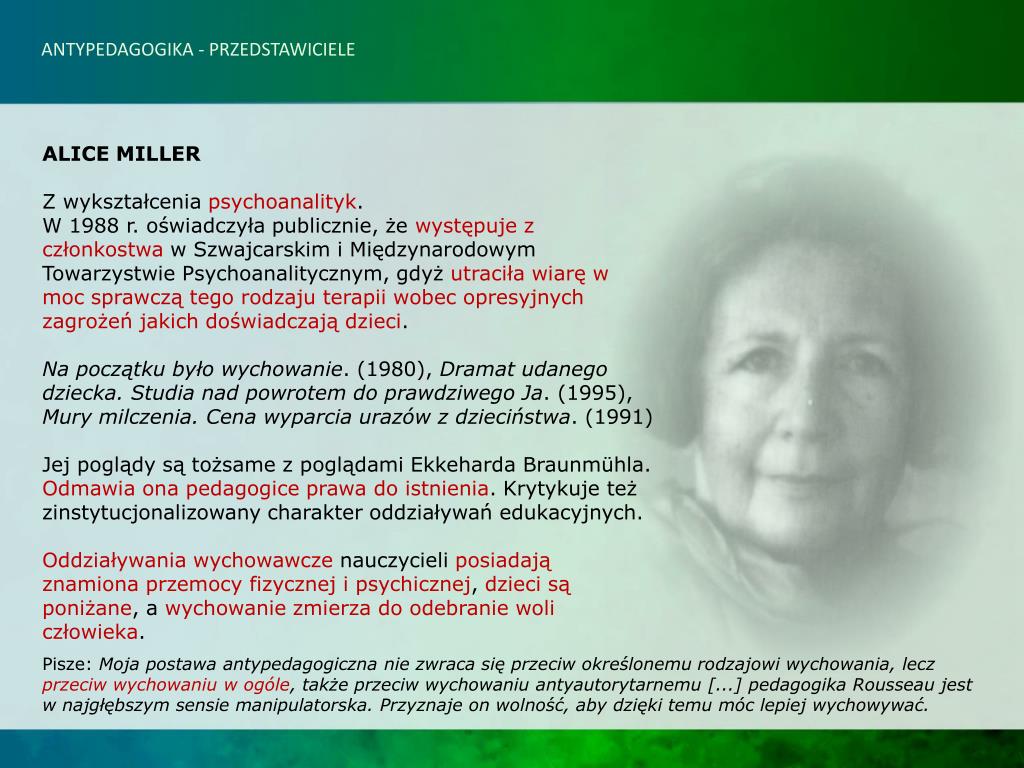 ANTYPEDAGOGIKA - PRZEDSTAWICIELE

ALICE MILLER

Z wykształcenia psychoanalityk.
W 1988 r. oświadczyła publicznie, że występuje z członkostwa w Szwajcarskim i Międzynarodowym Towarzystwie Psychoanalitycznym, gdyż utraciła wiarę w moc sprawczą tego rodzaju terapii wobec opresyjnych zagrożeń jakich doświadczają dzieci.

Na początku było wychowanie. (1980), Dramat udanego dziecka. Studia nad powrotem do prawdziwego Ja. (1995), Mury milczenia. Cena wyparcia urazów z dzieciństwa. (1991)

Jej poglądy są tożsame z poglądami Ekkeharda Braunmühla. Odmawia ona pedagogice prawa do istnienia. Krytykuje też zinstytucjonalizowany charakter oddziaływań edukacyjnych.

Oddziaływania wychowawcze nauczycieli posiadają znamiona przemocy fizycznej i psychicznej, dzieci są poniżane, a wychowanie zmierza do odebranie woli człowieka.

Pisze: Moja postawa antypedagogiczna nie zwraca się przeciw określonemu rodzajowi wychowania, lecz przeciw wychowaniu w ogóle, także przeciw wychowaniu antyautorytarnemu [...] pedagogika Rousseau jest w najgłębszym sensie manipulatorska. Przyznaje on wolność, aby dzięki temu móc lepiej wychowywać.